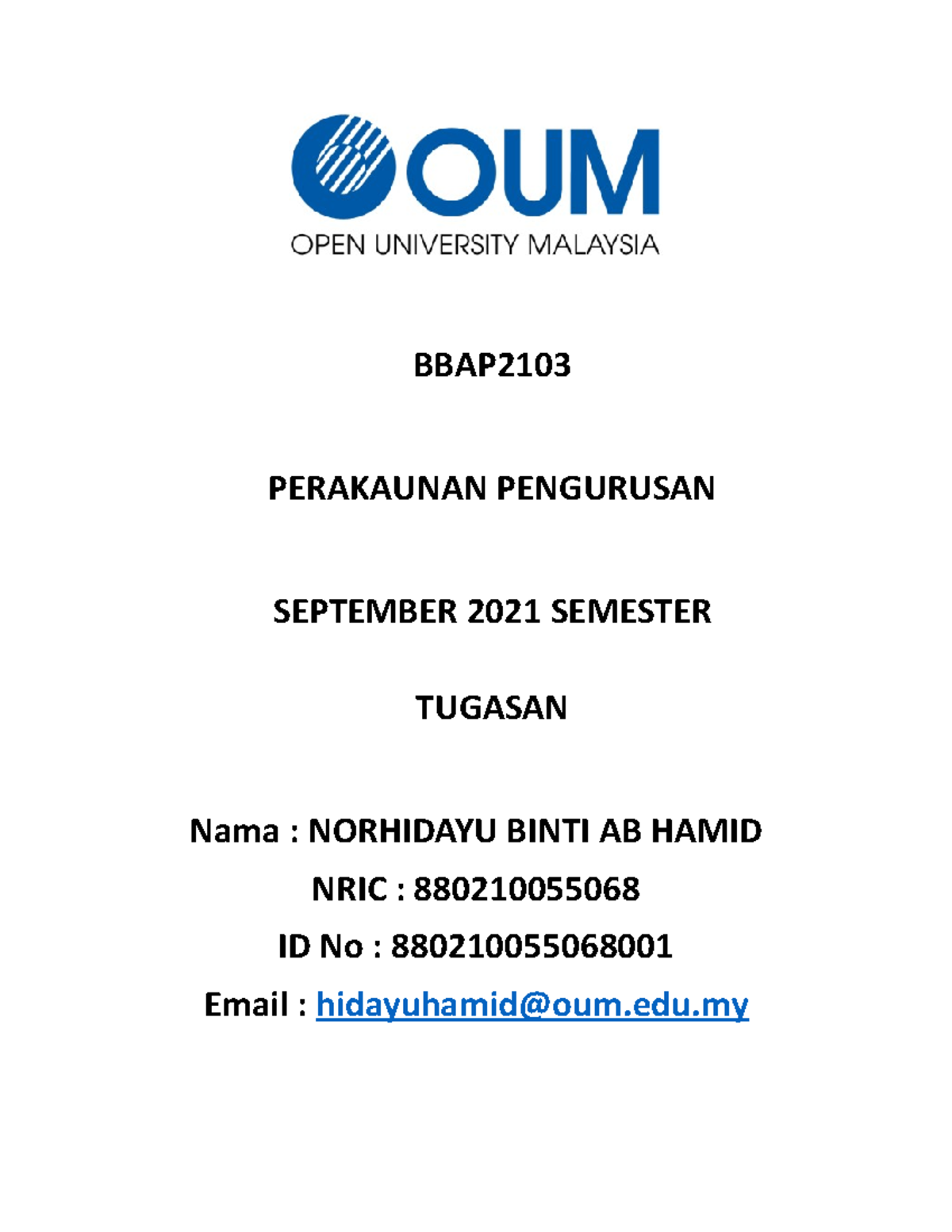 OUM
OPEN UNIVERSITY MALAYSIA

BBAP2103

PERAKAUNAN PENGURUSAN

SEPTEMBER 2021 SEMESTER

TUGASAN

Nama : NORHIDAYU BINTI AB HAMID
NRIC : 880210055068
ID No : 880210055068001
Email : hidayuhamid@oum.edu.my